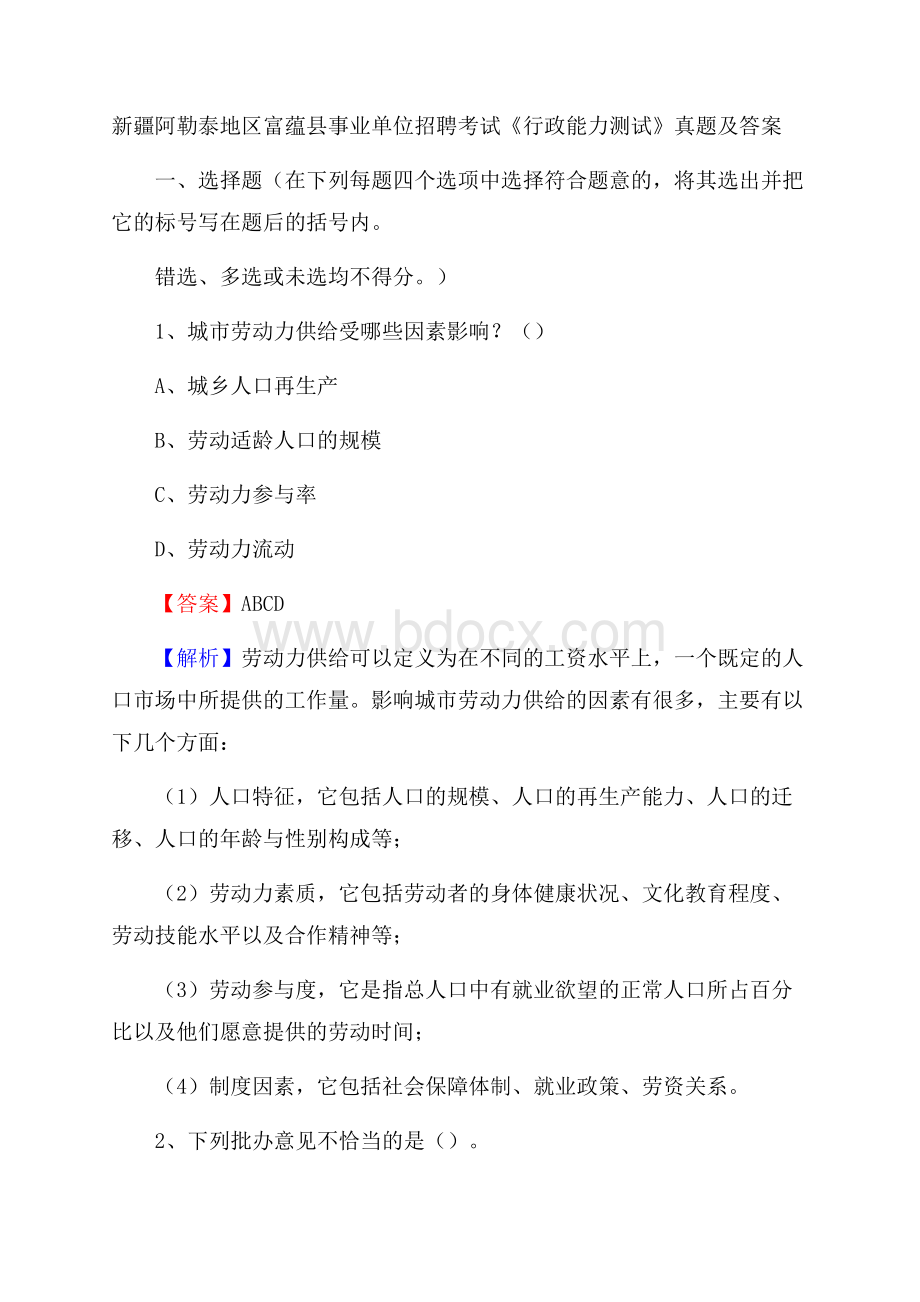 新疆阿勒泰地区富蕴县事业单位招聘考试《行政能力测试》真题及答案

一、选择题（在下列每题四个选项中选择符合题意的，将其选出并把它的标号写在题后的括号内。

错选、多选或未选均不得分。）

1、城市劳动力供给受哪些因素影响？（）

A、城乡人口再生产

B、劳动适龄人口的规模

C、劳动力参与率

D、劳动力流动

【答案】ABCD

www.bdocx.com

【解析】劳动力供给可以定义为在不同的工资水平上，一个既定的人口市场中所提供的工作量。影响城市劳动力供给的因素有很多，主要有以下几个方面：

（1）人口特征，它包括人口的规模、人口的再生产能力、人口的迁移、人口的年龄与性别构成等；

（2）劳动力素质，它包括劳动者的身体健康状况、文化教育程度、劳动技能水平以及合作精神等；

（3）劳动参与度，它是指总人口中有就业欲望的正常人口所占百分比以及他们愿意提供的劳动时间；

（4）制度因素，它包括社会保障体制、就业政策、劳资关系。

2、下列批办意见不恰当的是（）。